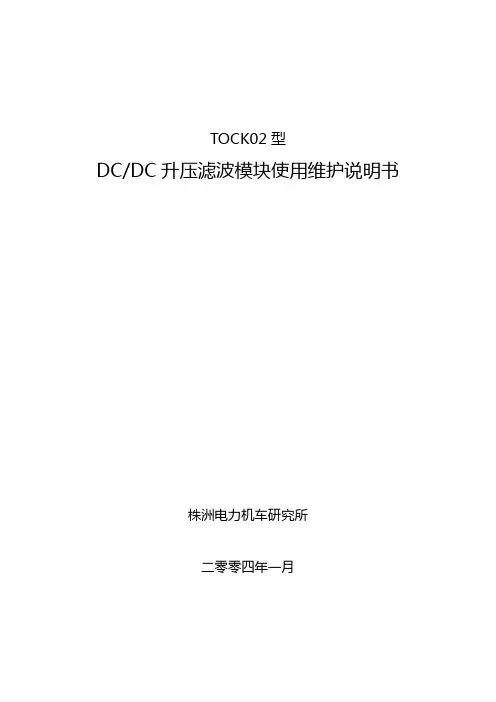 TOCK02型

DC/DC升压滤波模块使用维护说明书

株洲电力机车研究所

二零零四年一月